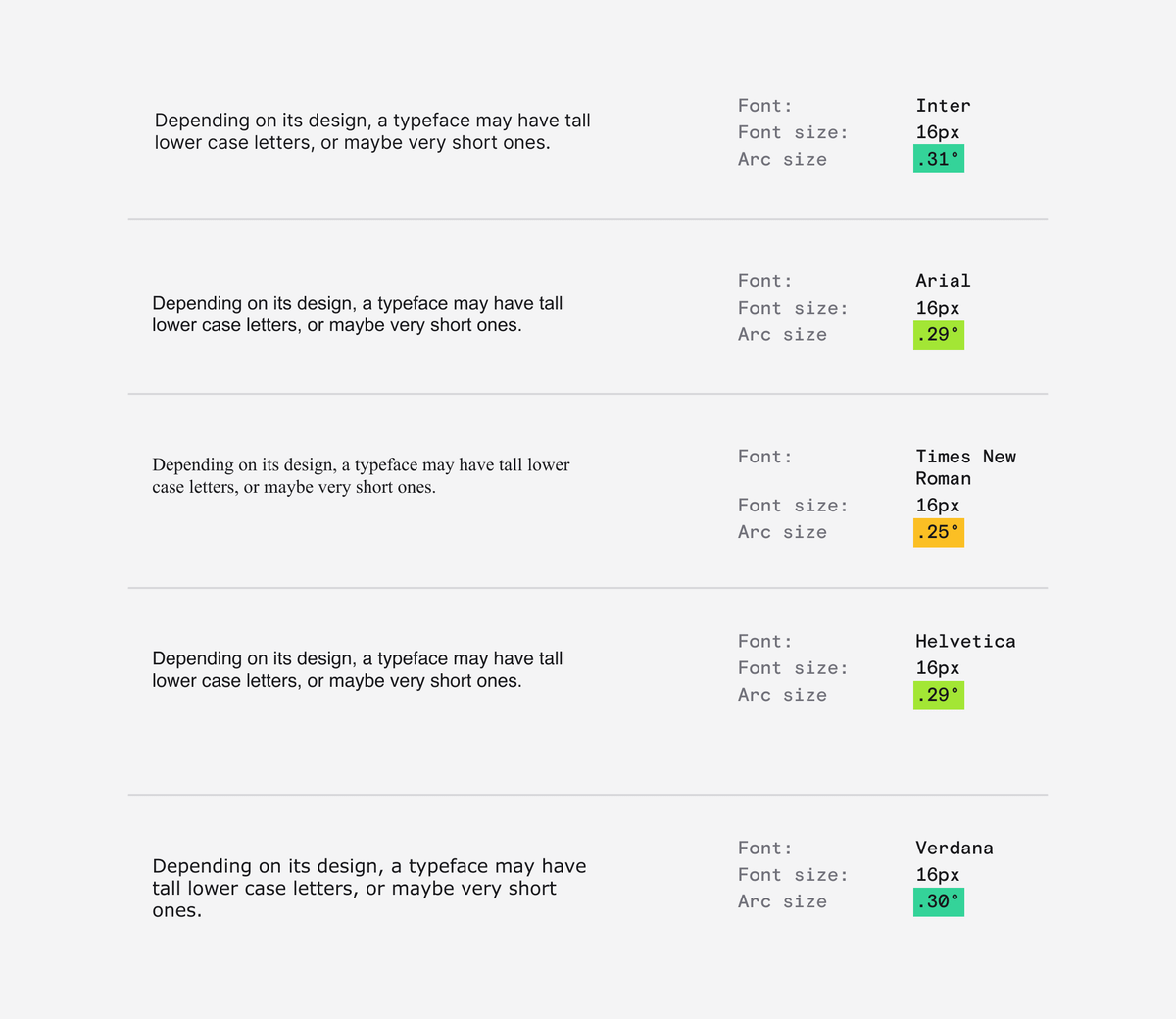 Depending on its design, a typeface may have tall lower case letters, or maybe very short ones.

Font: Inter
Font size: 16px
Arc size .31°

Depending on its design, a typeface may have tall lower case letters, or maybe very short ones.

Font: Arial
Font size: 16px
Arc size .29°

Depending on its design, a typeface may have tall lower case letters, or maybe very short ones.

Font: Times New Roman
Font size: 16px
Arc size .25°

Depending on its design, a typeface may have tall lower case letters, or maybe very short ones.

Font: Helvetica
Font size: 16px
Arc size .29°

Depending on its design, a typeface may have tall lower case letters, or maybe very short ones.

Font: Verdana
Font size: 16px
Arc size .30°